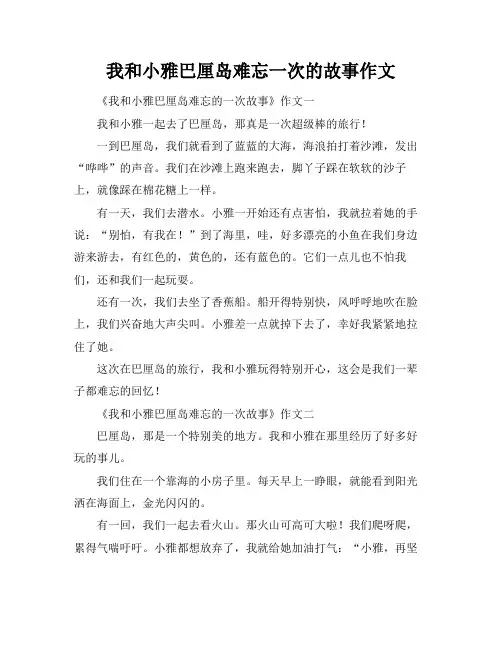 我和小雅巴厘岛难忘一次的故事作文

《我和小雅巴厘岛难忘的一次故事》作文一

我和小雅一起去了巴厘岛，那真是一次超级棒的旅行！

一到巴厘岛，我们就看到了蓝蓝的大海，海浪拍打着沙滩，发出“哗哗”的声音。我们在沙滩上跑来跑去，脚丫子踩在软软的沙子上，就像踩在棉花糖上一样。

有一天，我们去潜水。小雅一开始还有点害怕，我就拉着她的手说：“别怕，有我在！”到了海里，哇，好多漂亮的小鱼在我们身边游来游去，有红色的，黄色的，还有蓝色的。它们一点儿也不怕我们，还和我们一起玩耍。

还有一次，我们去坐了香蕉船。船开得特别快，风呼呼地吹在脸上，我们兴奋地大声尖叫。小雅差一点就掉下去了，幸好我紧紧地拉住了她。

这次在巴厘岛的旅行，我和小雅玩得特别开心，这会是我们一辈子都难忘的回忆！

《我和小雅巴厘岛难忘的一次故事》作文二

巴厘岛，那是一个特别美的地方。我和小雅在那里经历了好多好玩的事儿。

我们住在一个靠海的小房子里。每天早上一睁眼，就能看到阳光洒在海面上，金光闪闪的。

有一回，我们一起去看火山。那火山可高可大啦！我们爬呀爬，累得气喘吁吁。小雅都想放弃了，我就给她加油打气：“小雅，再坚